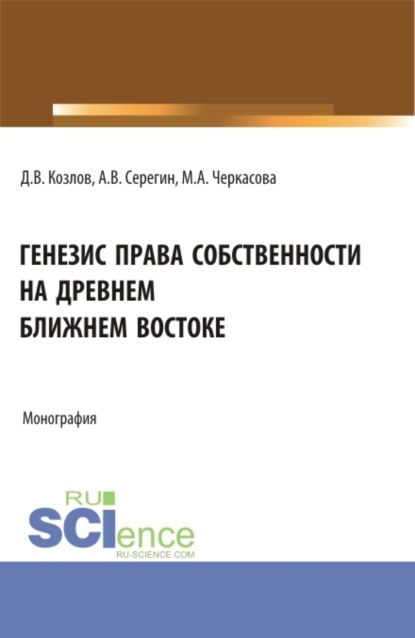 Д.В. Козлов, А.В. Серегин, М.А. Черкасова

ГЕНЕЗИС ПРАВА СОБСТВЕННОСТИ НА ДРЕВНЕМ БЛИЖНЕМ ВОСТОКЕ

Монография

RU SCIence
RU-SCIENCE.COM